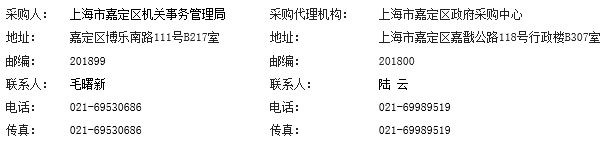 | 采购人： | 上海市嘉定区机关事务管理局 | 采购代理机构： | 上海市嘉定区政府采购中心 |
|---|---|---|---|
| 地址： | 嘉定区博乐南路111号B217室 | 地址： | 上海市嘉定区嘉戬公路118号行政楼B307室 |
| 邮编： | 201899 | 邮编： | 201800 |
| 联系人： | 毛曙新 | 联系人： | 陆 云 |
| 电话： | 021-69530686 | 电话： | 021-69989519 |
| 传真： | 021-69530686 | 传真： | 021-69989519 |